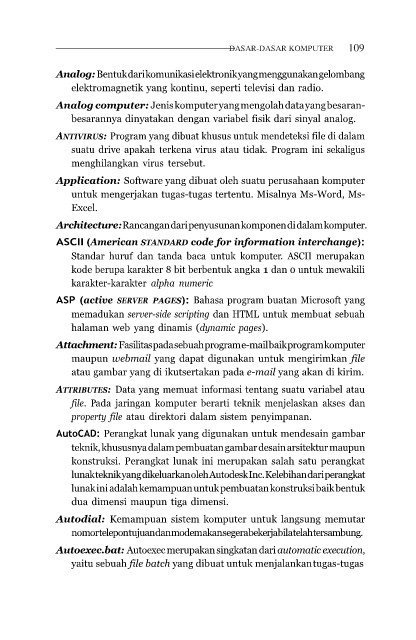 DASAR-DASAR KOMPUTER 109

Analog: Bentuk dari komunikasi elektronik yang menggunakan gelombang elektromagnetik yang kontinu, seperti televisi dan radio.

Analog computer: Jenis komputer yang mengolah data yang besaran-besarannya dinyatakan dengan variabel fisik dari sinyal analog.

ANTIVIRUS: Program yang dibuat khusus untuk mendeteksi file di dalam suatu drive apakah terkena virus atau tidak. Program ini sekaligus menghilangkan virus tersebut.

Application: Software yang dibuat oleh suatu perusahaan komputer untuk mengerjakan tugas-tugas tertentu. Misalnya Ms-Word, Ms-Excel.

Architecture: Rancangan dari penyusunan komponen di dalam komputer.

ASCII (American STANDARD code for information interchange): Standar huruf dan tanda baca untuk komputer. ASCII merupakan kode berupa karakter 8 bit berbentuk angka 1 dan 0 untuk mewakili karakter-karakter alpha numeric

ASP (active SERVER PAGES): Bahasa program buatan Microsoft yang memadukan server-side scripting dan HTML untuk membuat sebuah halaman web yang dinamis (dynamic pages).

Attachment: Fasilitas pada sebuah program e-mail baik program komputer maupun webmail yang dapat digunakan untuk mengirimkan file atau gambar yang di ikutsertakan pada e-mail yang akan di kirim.

ATTRIBUTES: Data yang memuat informasi tentang suatu variabel atau file. Pada jaringan komputer berarti teknik menjelaskan akses dan property file atau direktori dalam sistem penyimpanan.

AutoCAD: Perangkat lunak yang digunakan untuk mendesain gambar teknik, khususnya dalam pembuatan gambar desain arsitektur maupun konstruksi. Perangkat lunak ini merupakan salah satu perangkat lunak teknik yang dikeluarkan oleh Autodesk Inc. Kelebihan dari perangkat lunak ini adalah kemampuan untuk pembuatan konstruksi baik bentuk dua dimensi maupun tiga dimensi.

Autodial: Kemampuan sistem komputer untuk langsung memutar nomor telepon tujuan dan modem akan segera bekerja bila telah tersambung.

Autoexec.bat: Autoexec merupakan singkatan dari automatic execution, yaitu sebuah file batch yang dibuat untuk menjalankan tugas-tugas